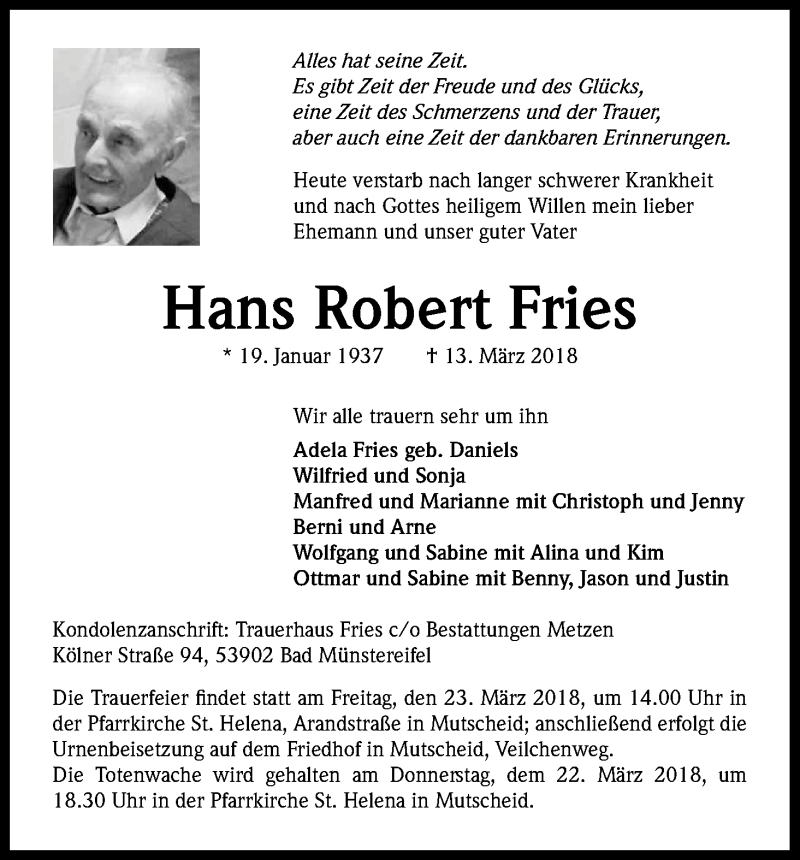 Alles hat seine Zeit.
Es gibt Zeit der Freude und des Glücks,
eine Zeit des Schmerzens und der Trauer,
aber auch eine Zeit der dankbaren Erinnerungen.

Heute verstarb nach langer schwerer Krankheit und nach Gottes heiligem Willen mein lieber Ehemann und unser guter Vater

Hans Robert Fries

* 19. Januar 1937 † 13. März 2018

Wir alle trauern sehr um ihn

Adela Fries geb. Daniels
Wilfried und Sonja
Manfred und Marianne mit Christoph und Jenny
Berni und Arne
Wolfgang und Sabine mit Alina und Kim
Ottmar und Sabine mit Benny, Jason und Justin

Kondolenzanschrift: Trauerhaus Fries c/o Bestattungen Metzen
Kölner Straße 94, 53902 Bad Münstereifel

Die Trauerfeier findet statt am Freitag, den 23. März 2018, um 14.00 Uhr in der Pfarrkirche St. Helena, Arandstraße in Mutscheid; anschließend erfolgt die Urnenbeisetzung auf dem Friedhof in Mutscheid, Veilchenweg.
Die Totenwache wird gehalten am Donnerstag, dem 22. März 2018, um 18.30 Uhr in der Pfarrkirche St. Helena in Mutscheid.